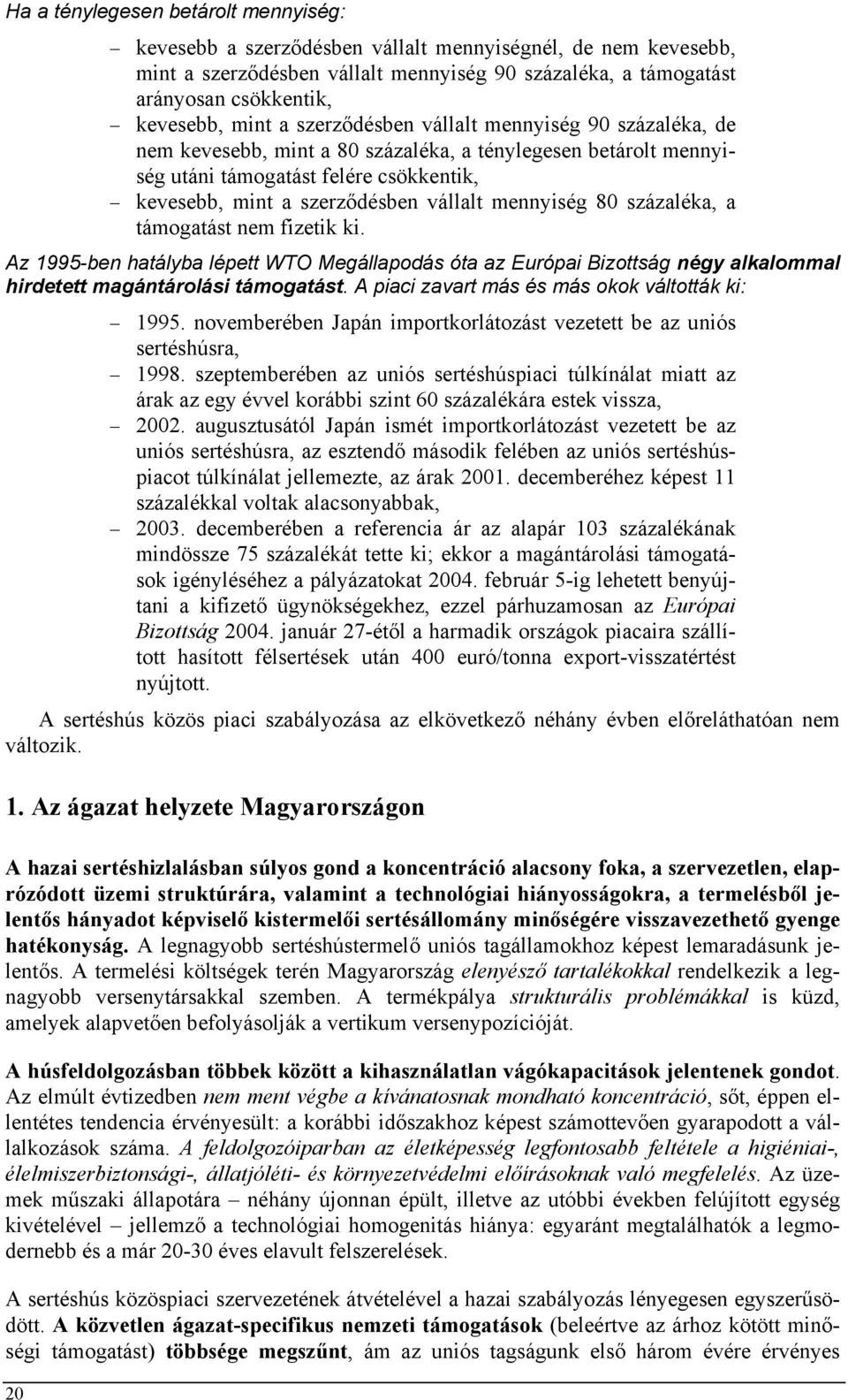 Ha a ténylegesen betárolt mennyiség:

– kevesebb a szerződésben vállalt mennyiségnél, de nem kevesebb, mint a szerződésben vállalt mennyiség 90 százaléka, a támogatást arányosan csökkentik,
– kevesebb, mint a szerződésben vállalt mennyiség 90 százaléka, de nem kevesebb, mint a 80 százaléka, a ténylegesen betárolt mennyiség utáni támogatást felére csökkentik,
– kevesebb, mint a szerződésben vállalt mennyiség 80 százaléka, a támogatást nem fizetik ki.

Az 1995-ben hatályba lépett WTO Megállapodás óta az Európai Bizottság négy alkalommal hirdetett magántárolási támogatást. A piaci zavart más és más okok váltották ki:

– 1995. novemberében Japán importkorlátozást vezetett be az uniós sertéshúsra,
– 1998. szeptemberében az uniós sertéshúspiaci túlkínálat miatt az árak az egy évvel korábbi szint 60 százalékára estek vissza,
– 2002. augusztusától Japán ismét importkorlátozást vezetett be az uniós sertéshúsra, az esztendő második felében az uniós sertéshúspiacot túlkínálat jellemezte, az árak 2001. decemberéhez képest 11 százalékkal voltak alacsonyabbak,
– 2003. decemberében a referencia ár az alapár 103 százalékának mindössze 75 százalékát tette ki; ekkor a magántárolási támogatások igényléséhez a pályázatokat 2004. február 5-ig lehetett benyújtani a kifizető ügynökségekhez, ezzel párhuzamosan az Európai Bizottság 2004. január 27-étől a harmadik országok piacaira szállított hasított félsertések után 400 euró/tonna export-visszatértést nyújtott.

A sertéshús közös piaci szabályozása az elkövetkező néhány évben előreláthatóan nem változik.

1. Az ágazat helyzete Magyarországon

A hazai sertéshizlalásban súlyos gond a koncentráció alacsony foka, a szervezetlen, elaprózódott üzemi struktúrára, valamint a technológiai hiányosságokra, a termelésből jelentős hányadot képviselő kistermelői sertésállomány minőségére visszavezethető gyenge hatékonyság. A legnagyobb sertéshústermelő uniós tagállamokhoz képest lemaradásunk jelentős. A termelési költségek terén Magyarország elenyésző tartalékokkal rendelkezik a legnagyobb versenytársakkal szemben. A termékpálya strukturális problémákkal is küzd, amelyek alapvetően befolyásolják a vertikum versenypozícióját.

A húsfeldolgozásban többek között a kihasználatlan vágókapacitások jelentenek gondot. Az elmúlt évtizedben nem ment végbe a kívánatosnak mondható koncentráció, sőt, éppen ellentétes tendencia érvényesült: a korábbi időszakhoz képest számottevően gyarapodott a vállalkozások száma. A feldolgozóiparban az életképesség legfontosabb feltétele a higiéniai-, élelmiszerbiztonsági-, állatjóléti- és környezetvédelmi előírásoknak való megfelelés. Az üzemek műszaki állapotára – néhány újonnan épült, illetve az utóbbi években felújított egység kivételével – jellemző a technológiai homogenitás hiánya: egyaránt megtalálhatók a legmodernebb és a már 20-30 éves elavult felszerelések.

A sertéshús közöspiaci szervezetének átvételével a hazai szabályozás lényegesen egyszerűsödött. A közvetlen ágazat-specifikus nemzeti támogatások (beleértve az árhoz kötött minőségi támogatást) többsége megszűnt, ám az uniós tagságunk első három évére érvényes

20